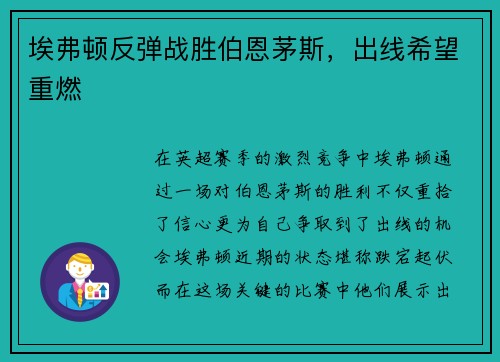 埃弗顿反弹战胜伯恩茅斯，出线希望重燃

在英超赛季的激烈竞争中埃弗顿通过一场对伯恩茅斯的胜利不仅重拾了信心更为自己争取到了出线的机会埃弗顿近期的状态堪称跌宕起伏而在这场关键的比赛中他们展示出